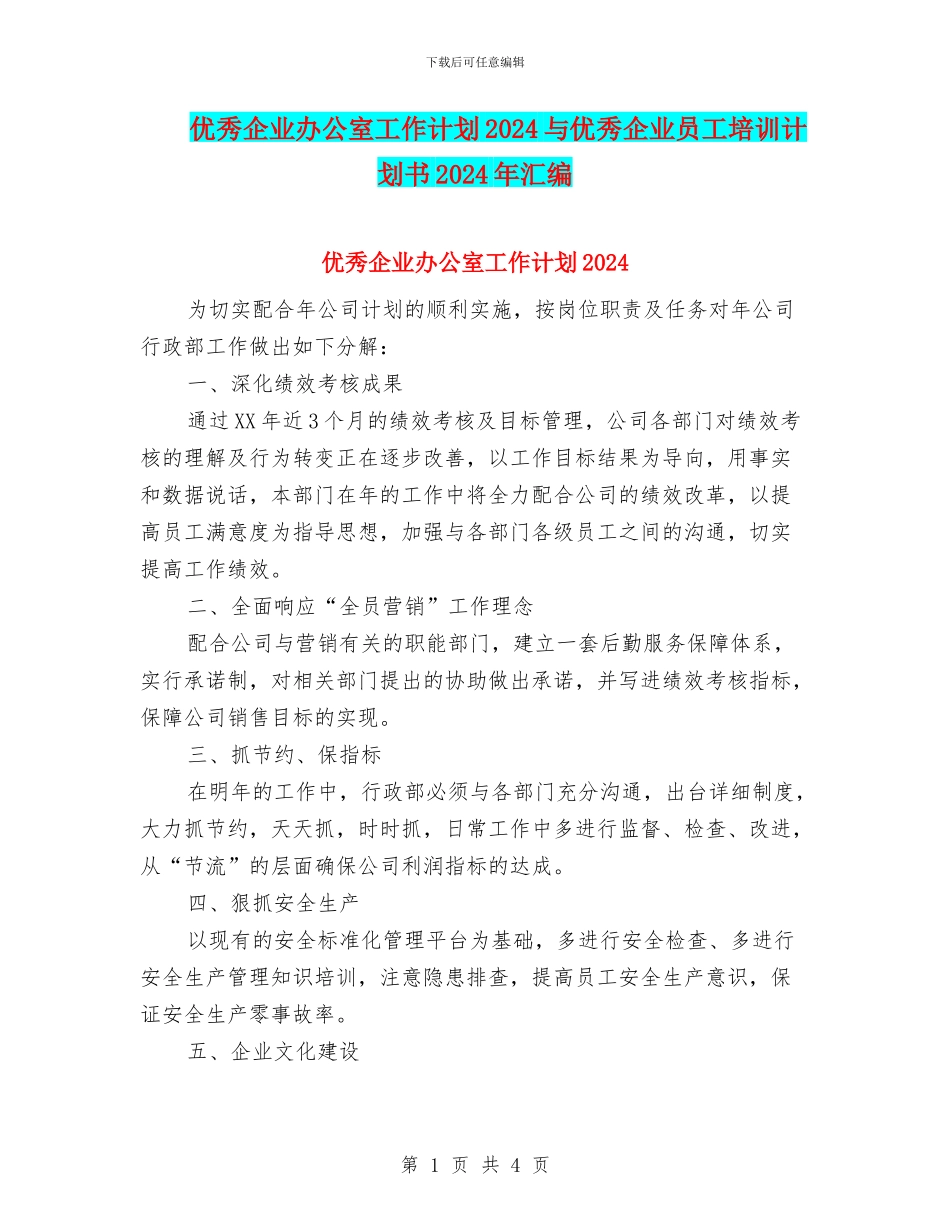 下载后可任意编辑

优秀企业办公室工作计划2024与优秀企业员工培训计划书2024年汇编

优秀企业办公室工作计划2024

为切实配合年公司计划的顺利实施，按岗位职责及任务对年公司行政部工作做出如下分解：

一、深化绩效考核成果

通过XX年近3个月的绩效考核及目标管理，公司各部门对绩效考核的理解及行为转变正在逐步改善，以工作目标结果为导向，用事实和数据说话，本部门在年的工作中将全力配合公司的绩效改革，以提高员工满意度为指导思想，加强与各部门各级员工之间的沟通，切实提高工作绩效。

二、全面响应“全员营销”工作理念

配合公司与营销有关的职能部门，建立一套后勤服务保障体系，实行承诺制，对相关部门提出的协助做出承诺，并写进绩效考核指标，保障公司销售目标的实现。

三、抓节约、保指标

在明年的工作中，行政部必须与各部门充分沟通，出台详细制度，大力抓节约，天天抓，时时抓，日常工作中多进行监督、检查、改进，从“节流”的层面确保公司利润指标的达成。

四、狠抓安全生产

以现有的安全标准化管理平台为基础，多进行安全检查、多进行安全生产管理知识培训，注意隐患排查，提高员工安全生产意识，保证安全生产零事故率。

五、企业文化建设

第 1 页 共 4 页